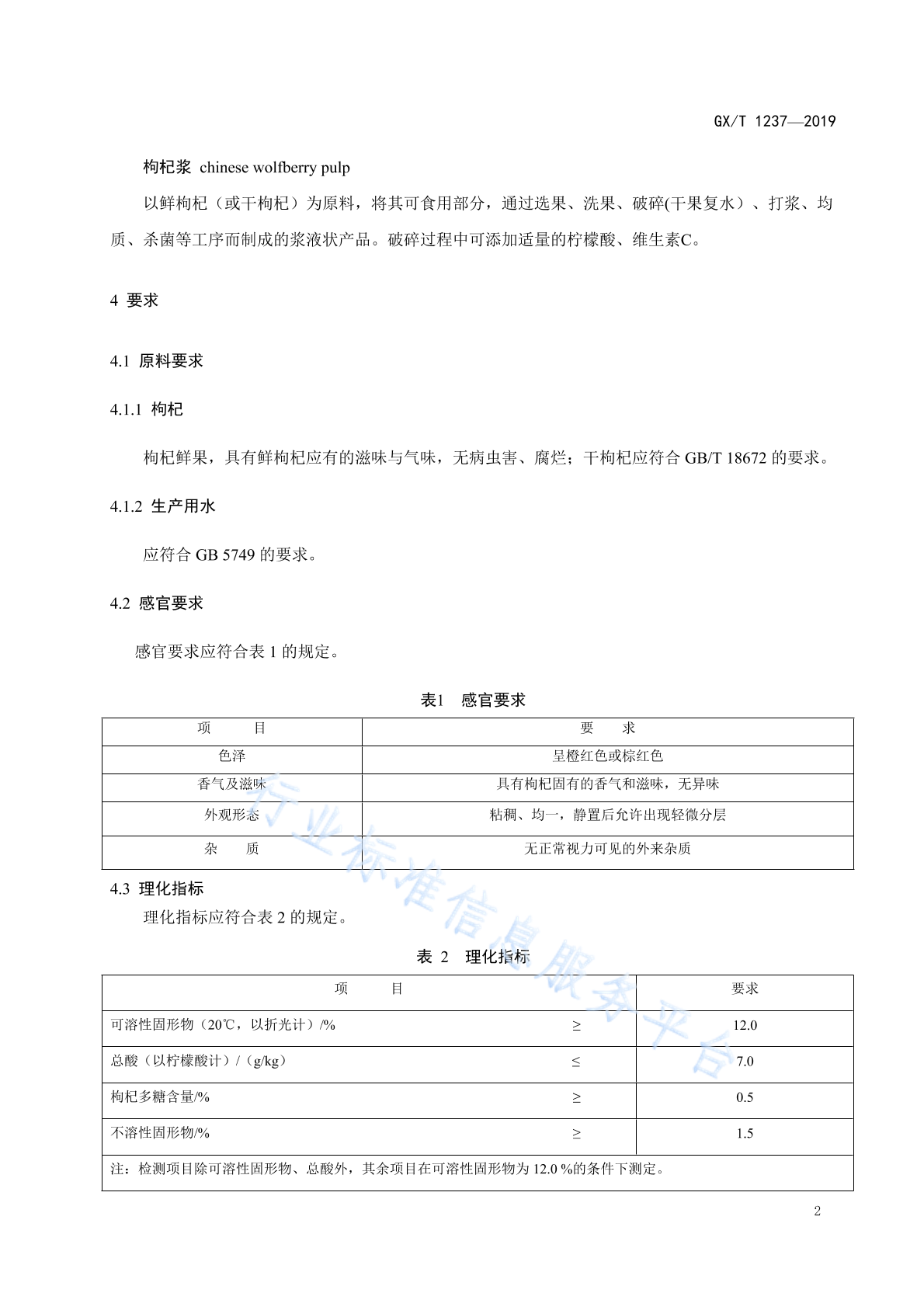 GX/T 1237—2019

枸杞浆 chinese wolfberry pulp

以鲜枸杞（或干枸杞）为原料，将其可食用部分，通过选果、洗果、破碎(干果复水）、打浆、均质、杀菌等工序而制成的浆液状产品。破碎过程中可添加适量的柠檬酸、维生素C。

4 要求

4.1 原料要求

4.1.1 枸杞

枸杞鲜果，具有鲜枸杞应有的滋味与气味，无病虫害、腐烂；干枸杞应符合 GB/T 18672 的要求。

4.1.2 生产用水

应符合 GB 5749 的要求。

4.2 感官要求

感官要求应符合表 1 的规定。

表1 感官要求

| 项 目 | 要 求 |
|---|---|
| 色泽 | 呈橙红色或棕红色 |
| 香气及滋味 | 具有枸杞固有的香气和滋味，无异味 |
| 外观形态 | 粘稠、均一，静置后允许出现轻微分层 |
| 杂 质 | 无正常视力可见的外来杂质 |

4.3 理化指标

理化指标应符合表 2 的规定。

表 2 理化指标

| 项 目 | | 要求 |
|---|---|---|
| 可溶性固形物（20℃，以折光计）/% | ≥ | 12.0 |
| 总酸（以柠檬酸计）/（g/kg） | ≤ | 7.0 |
| 枸杞多糖含量/% | ≥ | 0.5 |
| 不溶性固形物/% | ≥ | 1.5 |
| 注：检测项目除可溶性固形物、总酸外，其余项目在可溶性固形物为 12.0 %的条件下测定。 | | |

行业标准信息服务平台

2